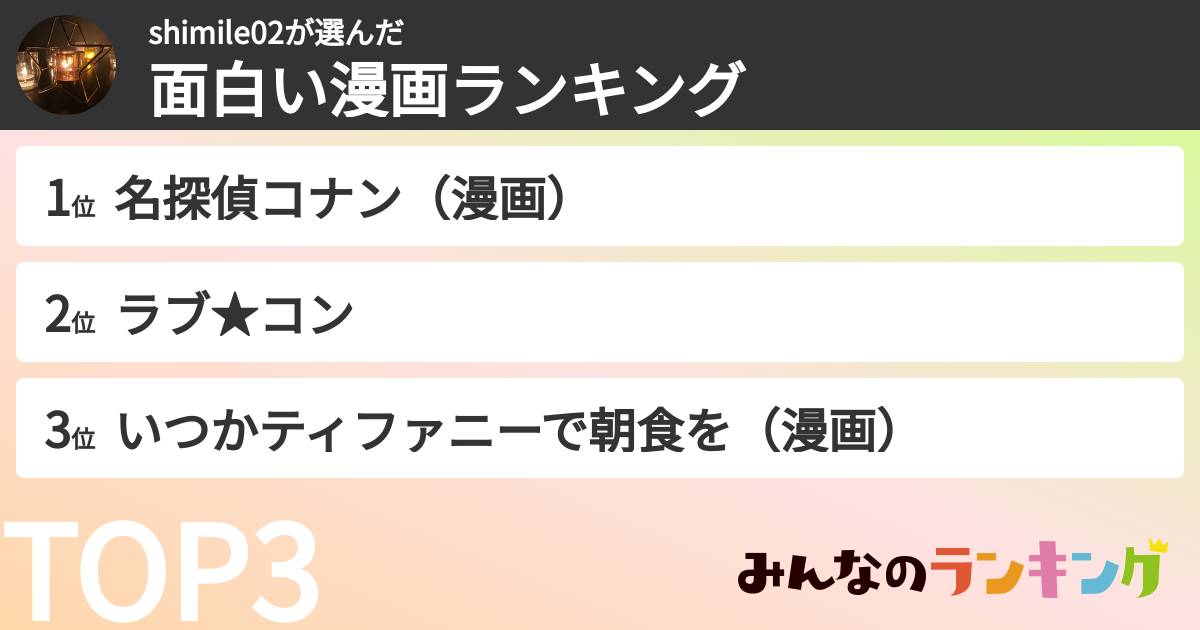 shimile02が選んだ
面白い漫画ランキング

1位 名探偵コナン（漫画）

2位 ラブ★コン

3位 いつかティファニーで朝食を（漫画）

TOP3

みんなのランキング